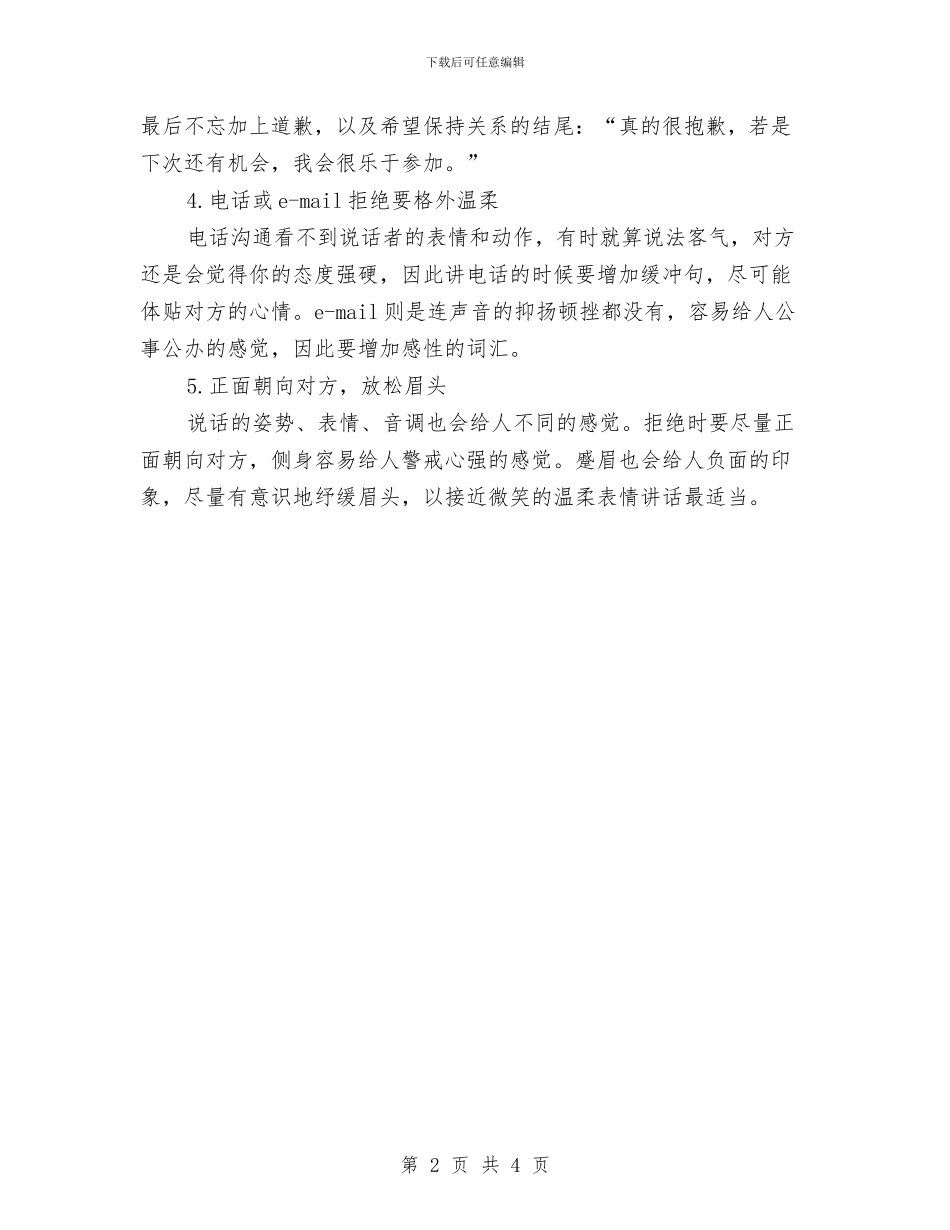 下载后可任意编辑

最后不忘加上道歉，以及希望保持关系的结尾：“真的很抱歉，若是下次还有机会，我会很乐于参加。”

4.电话或e-mail拒绝要格外温柔

电话沟通看不到说话者的表情和动作，有时就算说法客气，对方还是会觉得你的态度强硬，因此讲电话的时候要增加缓冲句，尽可能体贴对方的心情。e-mail则是连声音的抑扬顿挫都没有，容易给人公事公办的感觉，因此要增加感性的词汇。

5.正面朝向对方，放松眉头

说话的姿势、表情、音调也会给人不同的感觉。拒绝时要尽量正面朝向对方，侧身容易给人警戒心强的感觉。蹙眉也会给人负面的印象，尽量有意识地纾缓眉头，以接近微笑的温柔表情讲话最适当。

第 2 页 共 4 页